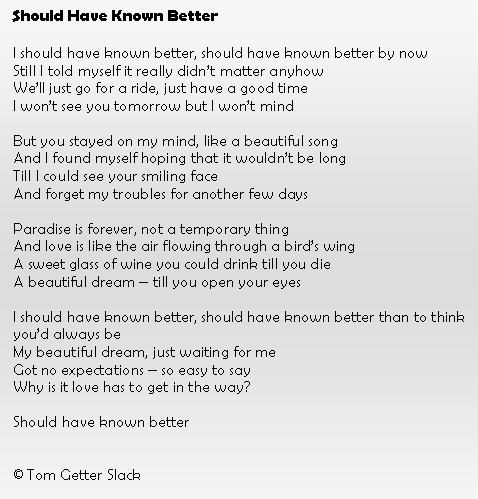 Should Have Known Better

I should have known better, should have known better by now
Still I told myself it really didn't matter anyhow
We'll just go for a ride, just have a good time
I won't see you tomorrow but I won't mind

But you stayed on my mind, like a beautiful song
And I found myself hoping that it wouldn't be long
Till I could see your smiling face
And forget my troubles for another few days

Paradise is forever, not a temporary thing
And love is like the air flowing through a bird's wing
A sweet glass of wine you could drink till you die
A beautiful dream – till you open your eyes

I should have known better, should have known better than to think you'd always be
My beautiful dream, just waiting for me
Got no expectations – so easy to say
Why is it love has to get in the way?

Should have known better

© Tom Getter Slack